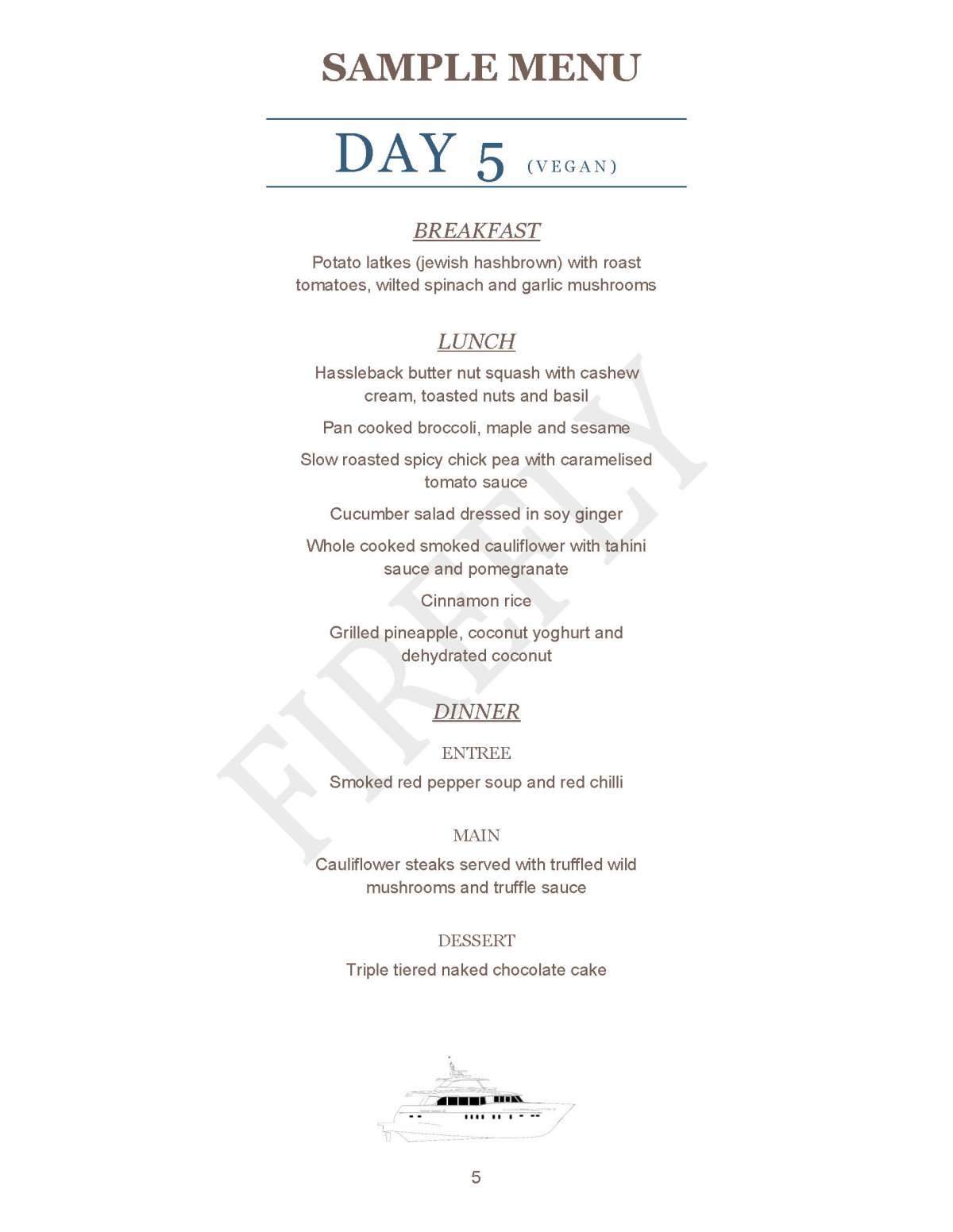 SAMPLE MENU

DAY 5 (VEGAN)

BREAKFAST

Potato latkes (jewish hashbrown) with roast tomatoes, wilted spinach and garlic mushrooms

LUNCH

Hassleback butter nut squash with cashew cream, toasted nuts and basil

Pan cooked broccoli, maple and sesame

Slow roasted spicy chick pea with caramelised tomato sauce

Cucumber salad dressed in soy ginger

Whole cooked smoked cauliflower with tahini sauce and pomegranate

Cinnamon rice

Grilled pineapple, coconut yoghurt and dehydrated coconut

DINNER

ENTREE

Smoked red pepper soup and red chilli

MAIN

Cauliflower steaks served with truffled wild mushrooms and truffle sauce

DESSERT

Triple tiered naked chocolate cake

FIREFLY

5